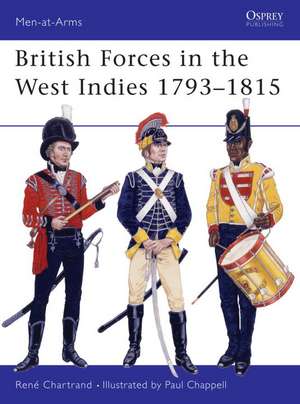 Men-at-Arms

OSPREY
PUBLISHING

British Forces in the West Indies 1793–1815

René Chartrand • Illustrated by Paul Chappell